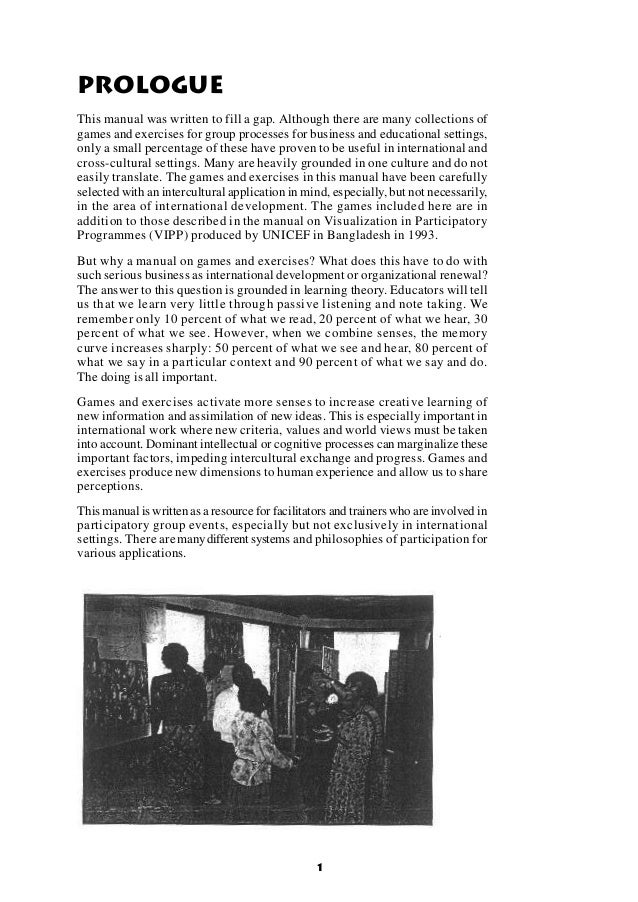 PROLOGUE

This manual was written to fill a gap. Although there are many collections of games and exercises for group processes for business and educational settings, only a small percentage of these have proven to be useful in international and cross-cultural settings. Many are heavily grounded in one culture and do not easily translate. The games and exercises in this manual have been carefully selected with an intercultural application in mind, especially, but not necessarily, in the area of international development. The games included here are in addition to those described in the manual on Visualization in Participatory Programmes (VIPP) produced by UNICEF in Bangladesh in 1993.

But why a manual on games and exercises? What does this have to do with such serious business as international development or organizational renewal? The answer to this question is grounded in learning theory. Educators will tell us that we learn very little through passive listening and note taking. We remember only 10 percent of what we read, 20 percent of what we hear, 30 percent of what we see. However, when we combine senses, the memory curve increases sharply: 50 percent of what we see and hear, 80 percent of what we say in a particular context and 90 percent of what we say and do. The doing is all important.

Games and exercises activate more senses to increase creative learning of new information and assimilation of new ideas. This is especially important in international work where new criteria, values and world views must be taken into account. Dominant intellectual or cognitive processes can marginalize these important factors, impeding intercultural exchange and progress. Games and exercises produce new dimensions to human experience and allow us to share perceptions.

This manual is written as a resource for facilitators and trainers who are involved in participatory group events, especially but not exclusively in international settings. There are many different systems and philosophies of participation for various applications.

1